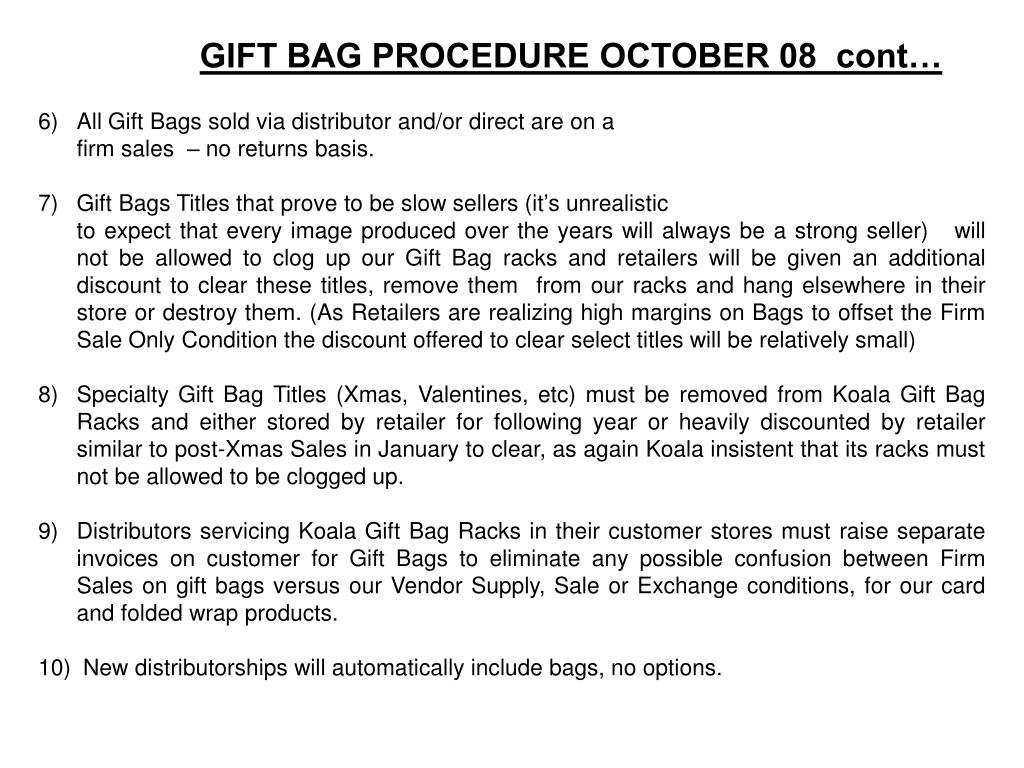 GIFT BAG PROCEDURE OCTOBER 08 cont…

6) All Gift Bags sold via distributor and/or direct are on a firm sales – no returns basis.

7) Gift Bags Titles that prove to be slow sellers (it's unrealistic to expect that every image produced over the years will always be a strong seller) will not be allowed to clog up our Gift Bag racks and retailers will be given an additional discount to clear these titles, remove them from our racks and hang elsewhere in their store or destroy them. (As Retailers are realizing high margins on Bags to offset the Firm Sale Only Condition the discount offered to clear select titles will be relatively small)

8) Specialty Gift Bag Titles (Xmas, Valentines, etc) must be removed from Koala Gift Bag Racks and either stored by retailer for following year or heavily discounted by retailer similar to post-Xmas Sales in January to clear, as again Koala insistent that its racks must not be allowed to be clogged up.

9) Distributors servicing Koala Gift Bag Racks in their customer stores must raise separate invoices on customer for Gift Bags to eliminate any possible confusion between Firm Sales on gift bags versus our Vendor Supply, Sale or Exchange conditions, for our card and folded wrap products.

10) New distributorships will automatically include bags, no options.